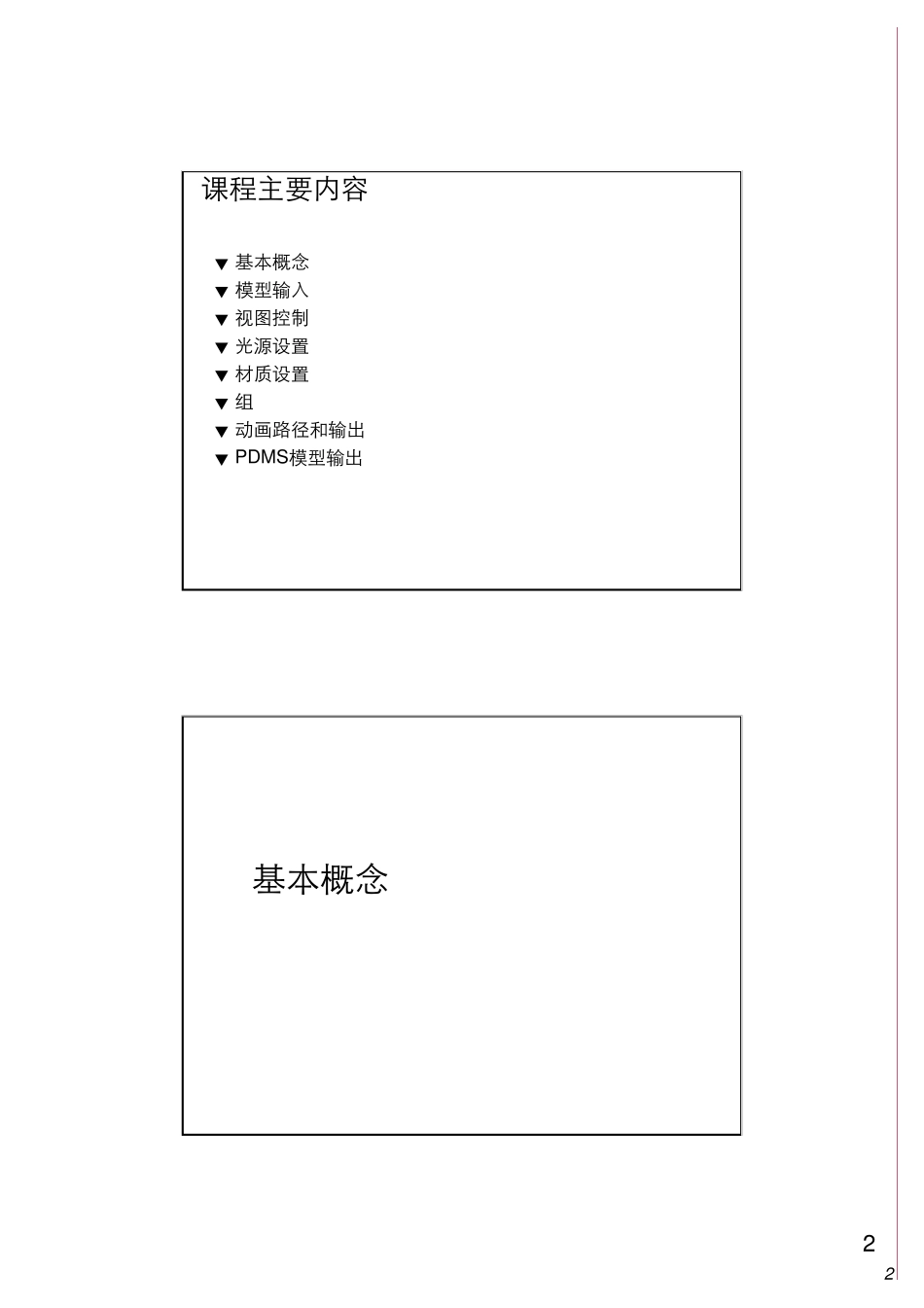 课程主要内容

▼ 基本概念
▼ 模型输入
▼ 视图控制
▼ 光源设置
▼ 材质设置
▼ 组
▼ 动画路径和输出
▼ PDMS模型输出

基本概念

2

2